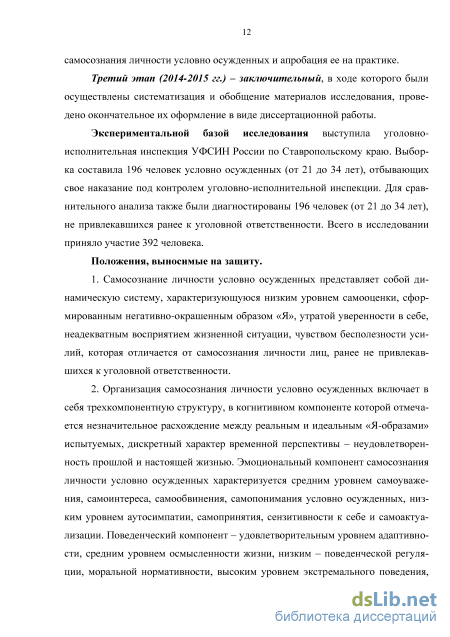 12

самосознания личности условно осужденных и апробация ее на практике.

Третий этап (2014-2015 гг.) – заключительный, в ходе которого были осуществлены систематизация и обобщение материалов исследования, проведено окончательное их оформление в виде диссертационной работы.

Экспериментальной базой исследования выступила уголовно-исполнительная инспекция УФСИН России по Ставропольскому краю. Выборка составила 196 человек условно осужденных (от 21 до 34 лет), отбывающих свое наказание под контролем уголовно-исполнительной инспекции. Для сравнительного анализа также были диагностированы 196 человек (от 21 до 34 лет), не привлекавшихся ранее к уголовной ответственности. Всего в исследовании приняло участие 392 человека.

Положения, выносимые на защиту.

1. Самосознание личности условно осужденных представляет собой динамическую систему, характеризующуюся низким уровнем самооценки, сформированным негативно-окрашенным образом «Я», утратой уверенности в себе, неадекватным восприятием жизненной ситуации, чувством бесполезности усилий, которая отличается от самосознания личности лиц, ранее не привлекавшихся к уголовной ответственности.

2. Организация самосознания личности условно осужденных включает в себя трехкомпонентную структуру, в когнитивном компоненте которой отмечается незначительное расхождение между реальным и идеальным «Я-образами» испытуемых, дискретный характер временной перспективы – неудовлетворенность прошлой и настоящей жизнью. Эмоциональный компонент самосознания личности условно осужденных характеризуется средним уровнем самоуважения, самоинтереса, самообвинения, самопонимания условно осужденных, низким уровнем аутосимпатии, самопринятия, сензитивности к себе и самоактуализации. Поведенческий компонент – удовлетворительным уровнем адаптивности, средним уровнем осмысленности жизни, низким – поведенческой регуляции, моральной нормативности, высоким уровнем экстремального поведения,

dsLib.net
библиотека диссертаций